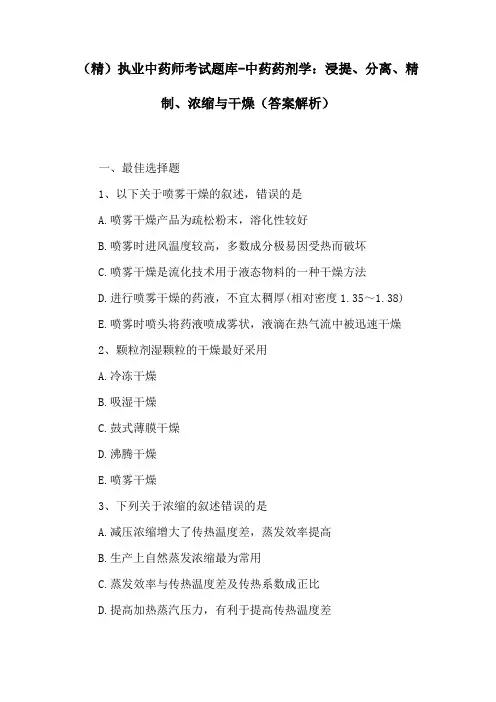 （精）执业中药师考试题库-中药药剂学：浸提、分离、精制、浓缩与干燥（答案解析）

一、最佳选择题

1、以下关于喷雾干燥的叙述，错误的是

A.喷雾干燥产品为疏松粉末，溶化性较好

B.喷雾时进风温度较高，多数成分极易因受热而破坏

C.喷雾干燥是流化技术用于液态物料的一种干燥方法

D.进行喷雾干燥的药液，不宜太稠厚(相对密度 1.35～1.38)

E.喷雾时喷头将药液喷成雾状，液滴在热气流中被迅速干燥

2、颗粒剂湿颗粒的干燥最好采用

A.冷冻干燥

B.吸湿干燥

C.鼓式薄膜干燥

D.沸腾干燥

E.喷雾干燥

3、下列关于浓缩的叙述错误的是

A.减压浓缩增大了传热温度差，蒸发效率提高

B.生产上自然蒸发浓缩最为常用

C.蒸发效率与传热温度差及传热系数成正比

D.提高加热蒸汽压力，有利于提高传热温度差